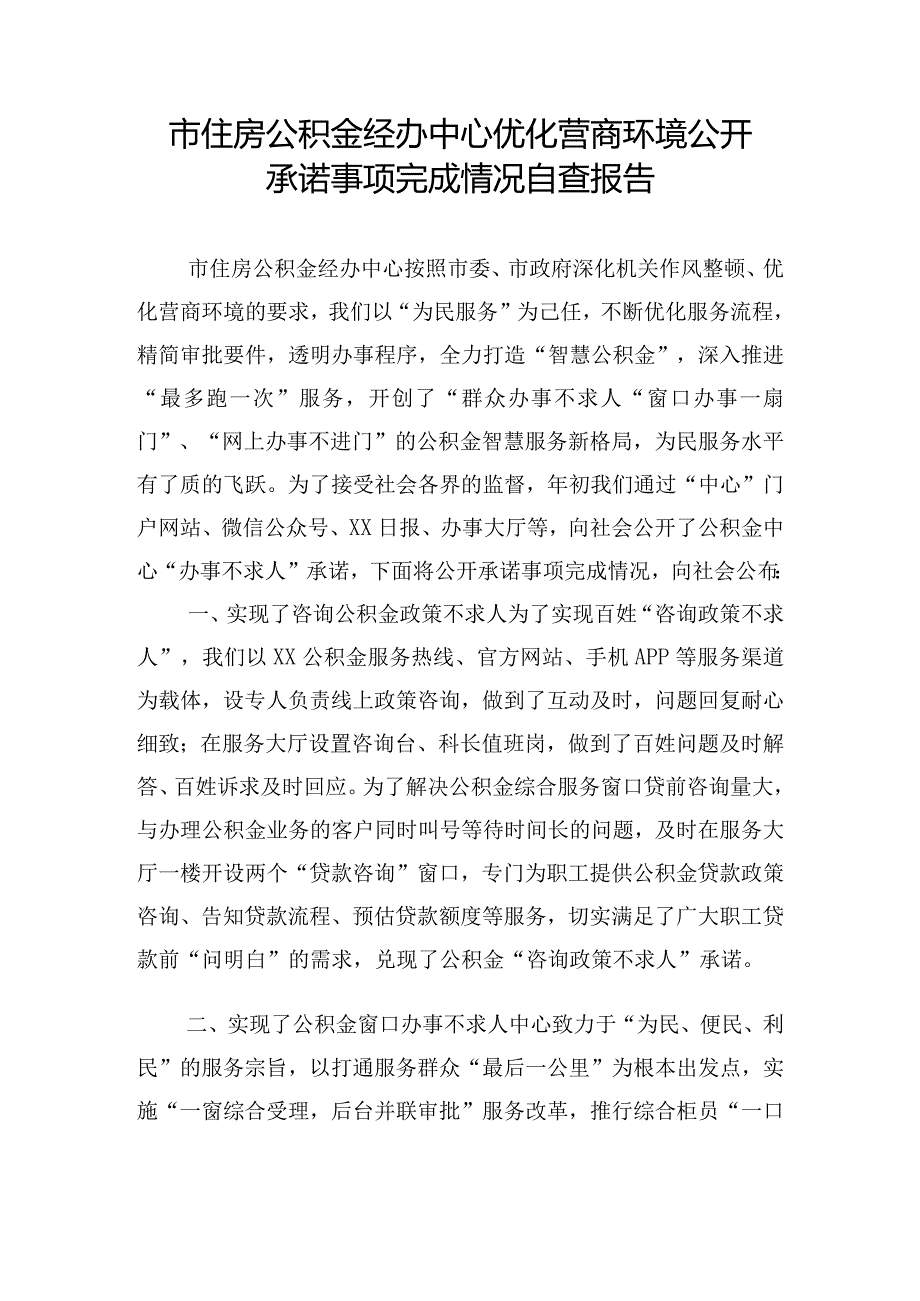 市住房公积金经办中心优化营商环境公开承诺事项完成情况自查报告

市住房公积金经办中心按照市委、市政府深化机关作风整顿、优化营商环境的要求，我们以“为民服务”为己任，不断优化服务流程，精简审批要件，透明办事程序，全力打造“智慧公积金”，深入推进“最多跑一次”服务，开创了“群众办事不求人“窗口办事一扇门”、“网上办事不进门”的公积金智慧服务新格局，为民服务水平有了质的飞跃。为了接受社会各界的监督，年初我们通过“中心”门户网站、微信公众号、XX日报、办事大厅等，向社会公开了公积金中心“办事不求人”承诺，下面将公开承诺事项完成情况，向社会公布：

一、实现了咨询公积金政策不求人为了实现百姓“咨询政策不求人”，我们以XX公积金服务热线、官方网站、手机APP等服务渠道为载体，设专人负责线上政策咨询，做到了互动及时，问题回复耐心细致；在服务大厅设置咨询台、科长值班岗，做到了百姓问题及时解答、百姓诉求及时回应。为了解决公积金综合服务窗口贷前咨询量大，与办理公积金业务的客户同时叫号等待时间长的问题，及时在服务大厅一楼开设两个“贷款咨询”窗口，专门为职工提供公积金贷款政策咨询、告知贷款流程、预估贷款额度等服务，切实满足了广大职工贷款前“问明白”的需求，兑现了公积金“咨询政策不求人”承诺。

二、实现了公积金窗口办事不求人中心致力于“为民、便民、利民”的服务宗旨，以打通服务群众“最后一公里”为根本出发点，实施“一窗综合受理，后台并联审批”服务改革，推行综合柜员“一口